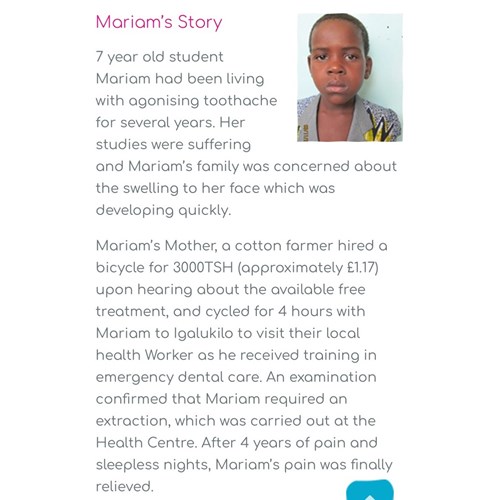 Mariam's Story

7 year old student Mariam had been living with agonising toothache for several years. Her studies were suffering and Mariam's family was concerned about the swelling to her face which was developing quickly.

Mariam's Mother, a cotton farmer hired a bicycle for 3000TSH (approximately £1.17) upon hearing about the available free treatment, and cycled for 4 hours with Mariam to Igalukilo to visit their local health Worker as he received training in emergency dental care. An examination confirmed that Mariam required an extraction, which was carried out at the Health Centre. After 4 years of pain and sleepless nights, Mariam's pain was finally relieved.